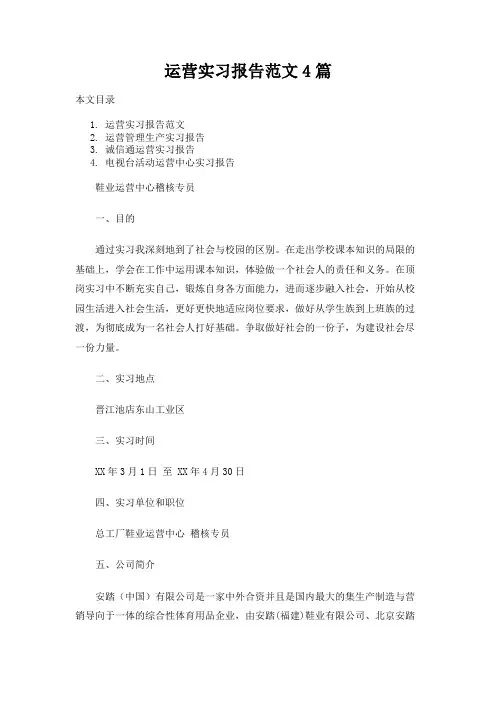 运营实习报告范文4篇

本文目录

1. 运营实习报告范文
2. 运营管理生产实习报告
3. 诚信通运营实习报告
4. 电视台活动运营中心实习报告

鞋业运营中心稽核专员

一、目的

通过实习我深刻地到了社会与校园的区别。在走出学校课本知识的局限的基础上，学会在工作中运用课本知识，体验做一个社会人的责任和义务。在顶岗实习中不断充实自己，锻炼自身各方面能力，进而逐步融入社会，开始从校园生活进入社会生活，更好更快地适应岗位要求，做好从学生族到上班族的过渡，为彻底成为一名社会人打好基础。争取做好社会的一份子，为建设社会尽一份力量。

二、实习地点

晋江池店东山工业区

三、实习时间

XX年3月1日 至 XX年4月30日

四、实习单位和职位

总工厂鞋业运营中心 稽核专员

五、公司简介

安踏（中国）有限公司是一家中外合资并且是国内最大的集生产制造与营销导向于一体的综合性体育用品企业，由安踏(福建)鞋业有限公司、北京安踏